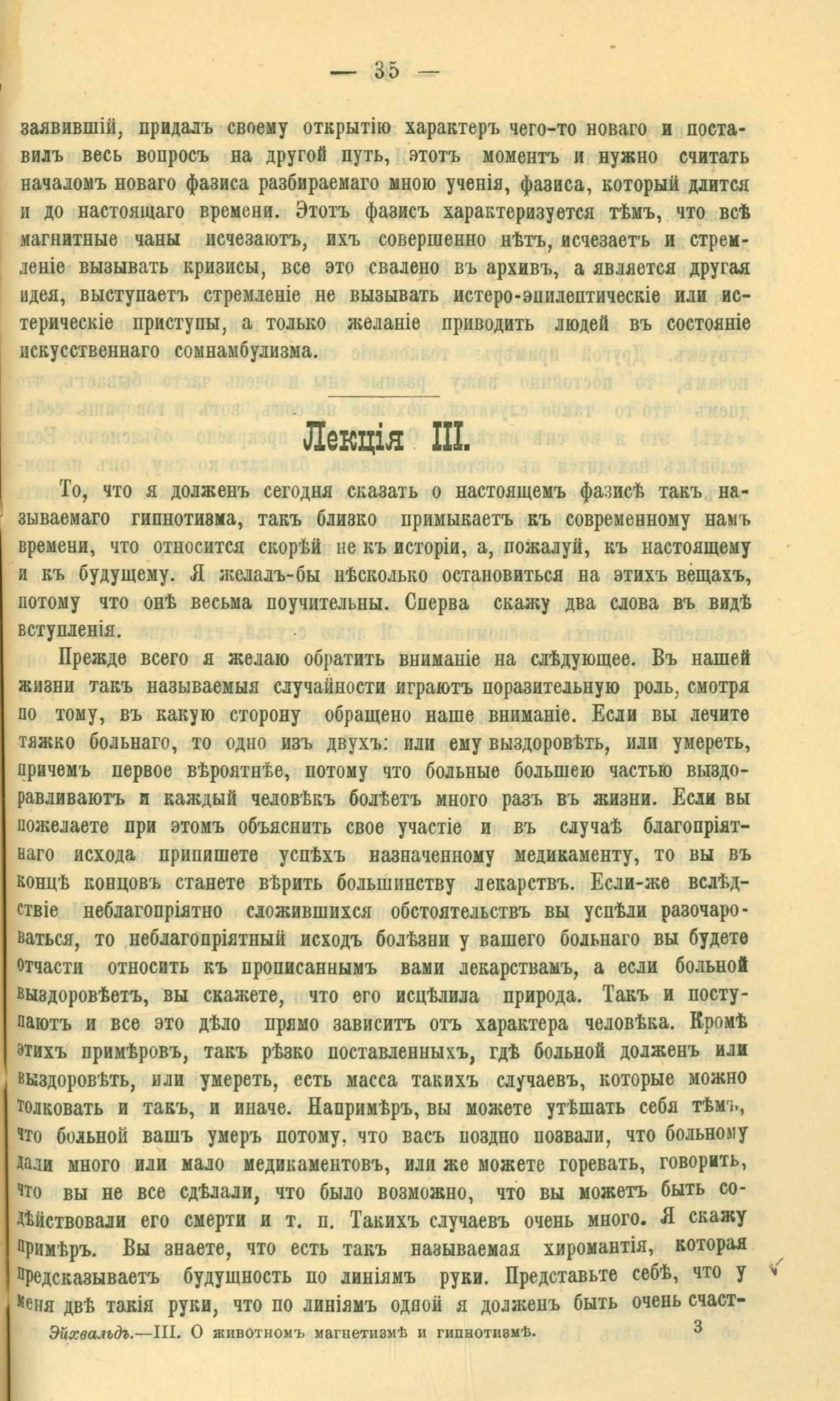 — 35 —

заявившій, придалъ своему открытію характеръ чего-то новаго и поставилъ весь вопросъ на другой путь, этотъ моментъ и нужно считать началомъ новаго фазиса разбираемаго мною ученія, фазиса, который длится и до настоящаго времени. Этотъ фазисъ характеризуется тѣмъ, что всѣ магнитные чаны исчезаютъ, ихъ совершенно нѣтъ, исчезаетъ и стремленіе вызывать кризисы, все это свалено въ архивъ, а является другая идея, выступаетъ стремленіе не вызывать истеро-эпилептическіе или истерическіе приступы, а только желаніе приводить людей въ состояніе искусственнаго сомнамбулизма.

Лекція III.

То, что я долженъ сегодня сказать о настоящемъ фазисѣ такъ называемаго гипнотизма, такъ близко примыкаетъ къ современному намъ времени, что относится скорѣй не къ исторіи, а, пожалуй, къ настоящему и къ будущему. Я желалъ-бы нѣсколько остановиться на этихъ вещахъ, потому что онѣ весьма поучительны. Сперва скажу два слова въ видѣ вступленія.

Прежде всего я желаю обратить вниманіе на слѣдующее. Въ нашей жизни такъ называемыя случайности играютъ поразительную роль, смотря по тому, въ какую сторону обращено наше вниманіе. Если вы лечите тяжко больнаго, то одно изъ двухъ: или ему выздоровѣть, или умереть, причемъ первое вѣроятнѣе, потому что больные большею частью выздоравливаютъ и каждый человѣкъ болѣетъ много разъ въ жизни. Если вы пожелаете при этомъ объяснить свое участіе и въ случаѣ благопріятнаго исхода припишете успѣхъ назначенному медикаменту, то вы въ концѣ концовъ станете вѣрить большинству лекарствъ. Если-же вслѣдствіе неблагопріятно сложившихся обстоятельствъ вы успѣли разочароваться, то неблагопріятный исходъ болѣзни у вашего больнаго вы будете отчасти относить къ прописаннымъ вами лекарствамъ, а если больной выздоровѣетъ, вы скажете, что его исцѣлила природа. Такъ и поступаютъ и все это дѣло прямо зависитъ отъ характера человѣка. Кромѣ этихъ примѣровъ, такъ рѣзко поставленныхъ, гдѣ больной долженъ или выздоровѣть, или умереть, есть масса такихъ случаевъ, которые можно толковать и такъ, и иначе. Напримѣръ, вы можете утѣшать себя тѣмъ, что больной вашъ умеръ потому, что васъ поздно позвали, что больному дали много или мало медикаментовъ, или же можете горевать, говорить, что вы не все сдѣлали, что было возможно, что вы можетъ быть содѣйствовали его смерти и т. п. Такихъ случаевъ очень много. Я скажу примѣръ. Вы знаете, что есть такъ называемая хиромантія, которая предсказываетъ будущность по линіямъ руки. Представьте себѣ, что у меня двѣ такія руки, что по линіямъ одной я долженъ быть очень счаст-

Эйхвальдъ.—III. О животномъ магнетизмѣ и гипнотизмѣ. 3